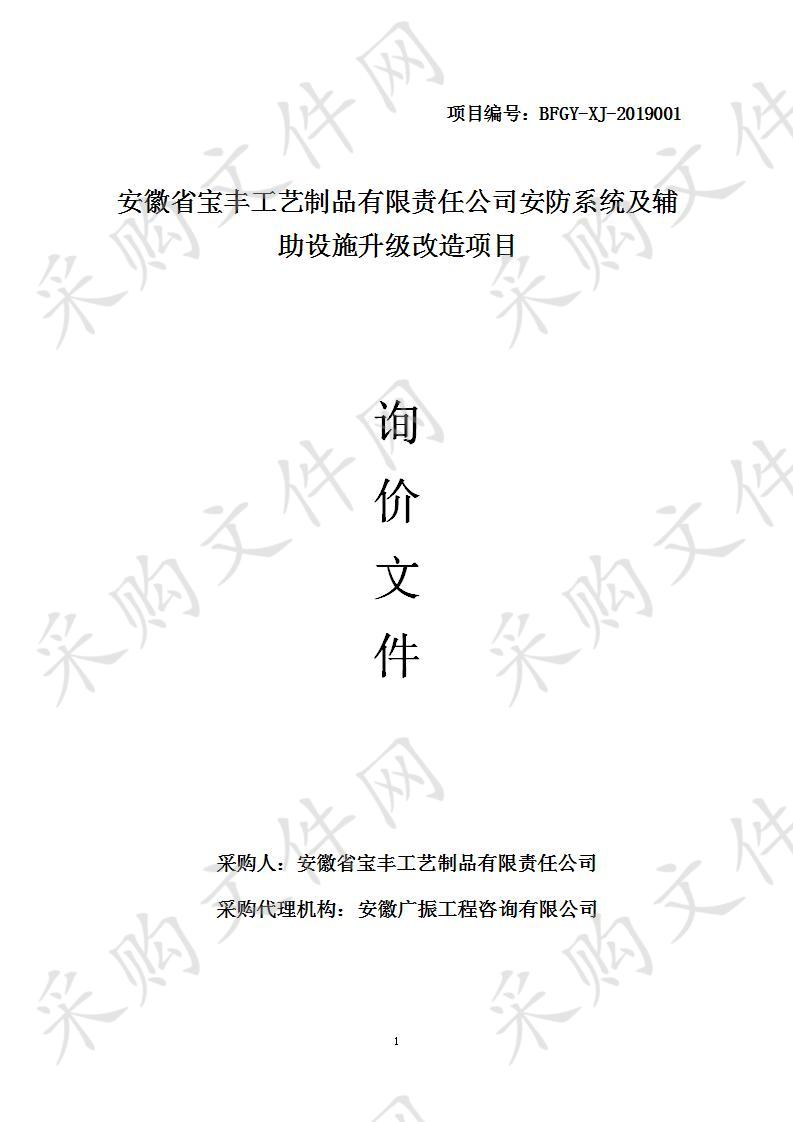 项目编号：BFGY-XJ-2019001

安徽省宝丰工艺制品有限责任公司安防系统及辅助设施升级改造项目

询
价
文
件

采购人：安徽省宝丰工艺制品有限责任公司
采购代理机构：安徽广振工程咨询有限公司

1

采购文件网